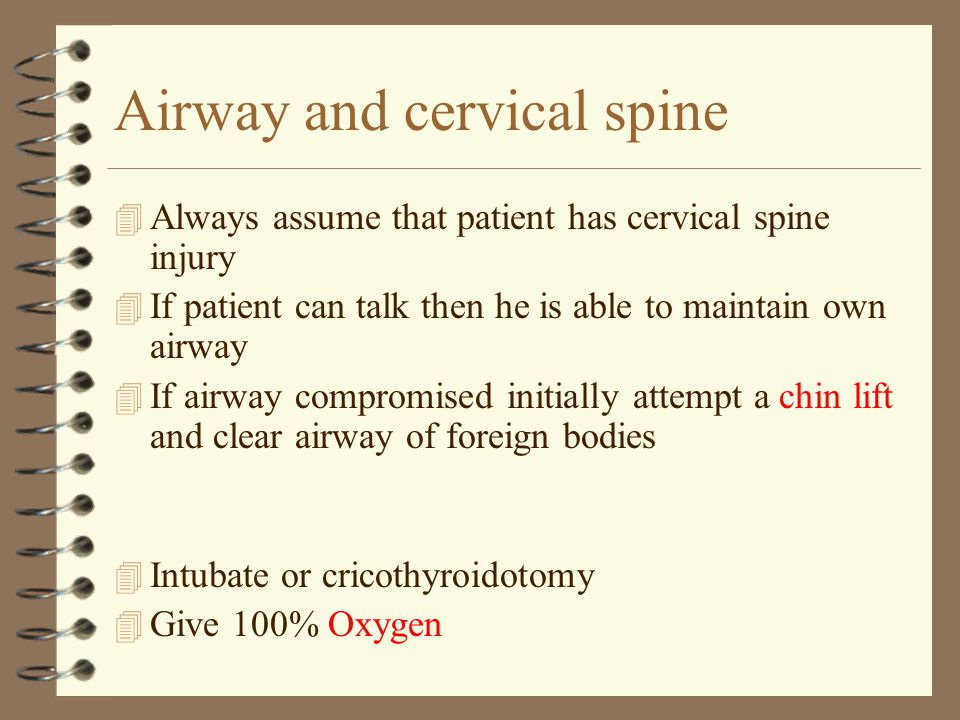 Airway and cervical spine

Always assume that patient has cervical spine injury

If patient can talk then he is able to maintain own airway

If airway compromised initially attempt a chin lift and clear airway of foreign bodies

Intubate or cricothyroidotomy

Give 100% Oxygen